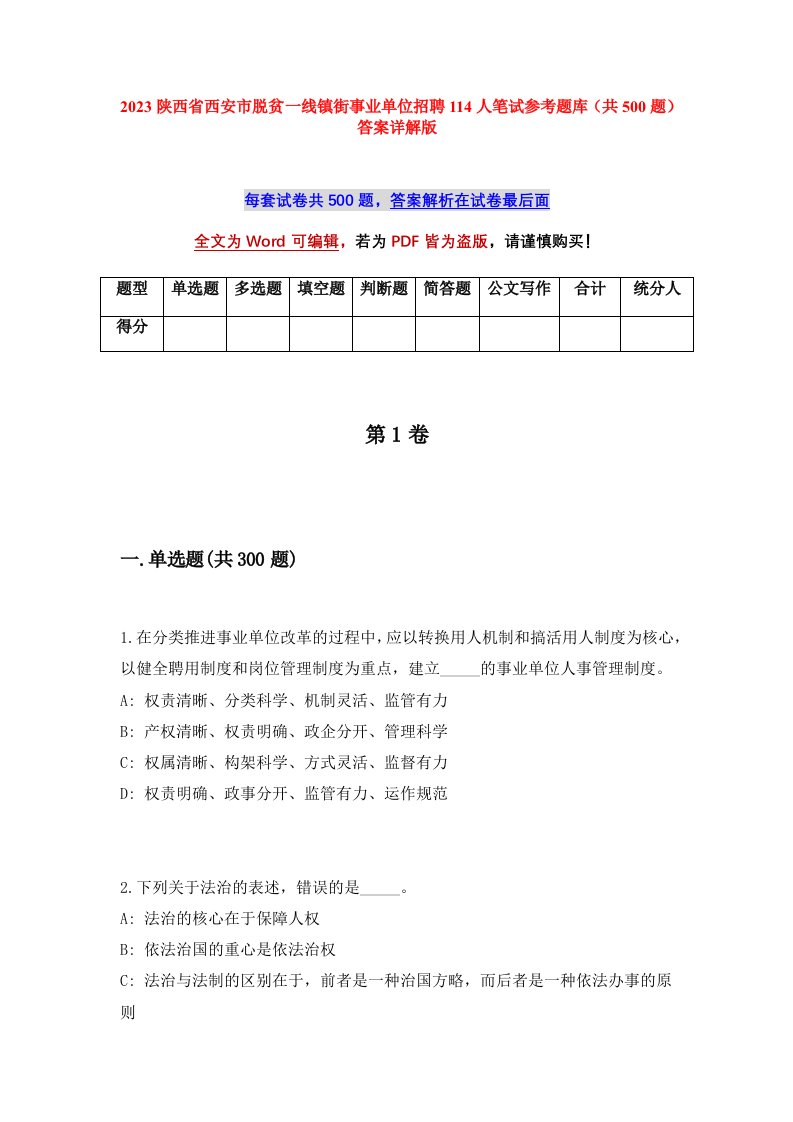 2023 陕西省西安市脱贫一线镇街事业单位招聘 114 人笔试参考题库（共 500 题）答案详解版

每套试卷共 500 题，答案解析在试卷最后面

全文为 Word 可编辑，若为 PDF 皆为盗版，请谨慎购买！

| 题型 | 单选题 | 多选题 | 填空题 | 判断题 | 简答题 | 公文写作 | 合计 | 统分人 |
|---|---|---|---|---|---|---|---|---|
| 得分 | | | | | | | | |

第 1 卷

一.单选题(共 300 题)

1.在分类推进事业单位改革的过程中，应以转换用人机制和搞活用人制度为核心，以健全聘用制度和岗位管理制度为重点，建立_____的事业单位人事管理制度。
A: 权责清晰、分类科学、机制灵活、监管有力
B: 产权清晰、权责明确、政企分开、管理科学
C: 权属清晰、构架科学、方式灵活、监督有力
D: 权责明确、政事分开、监管有力、运作规范

2.下列关于法治的表述，错误的是_____。
A: 法治的核心在于保障人权
B: 依法治国的重心是依法治权
C: 法治与法制的区别在于，前者是一种治国方略，而后者是一种依法办事的原则